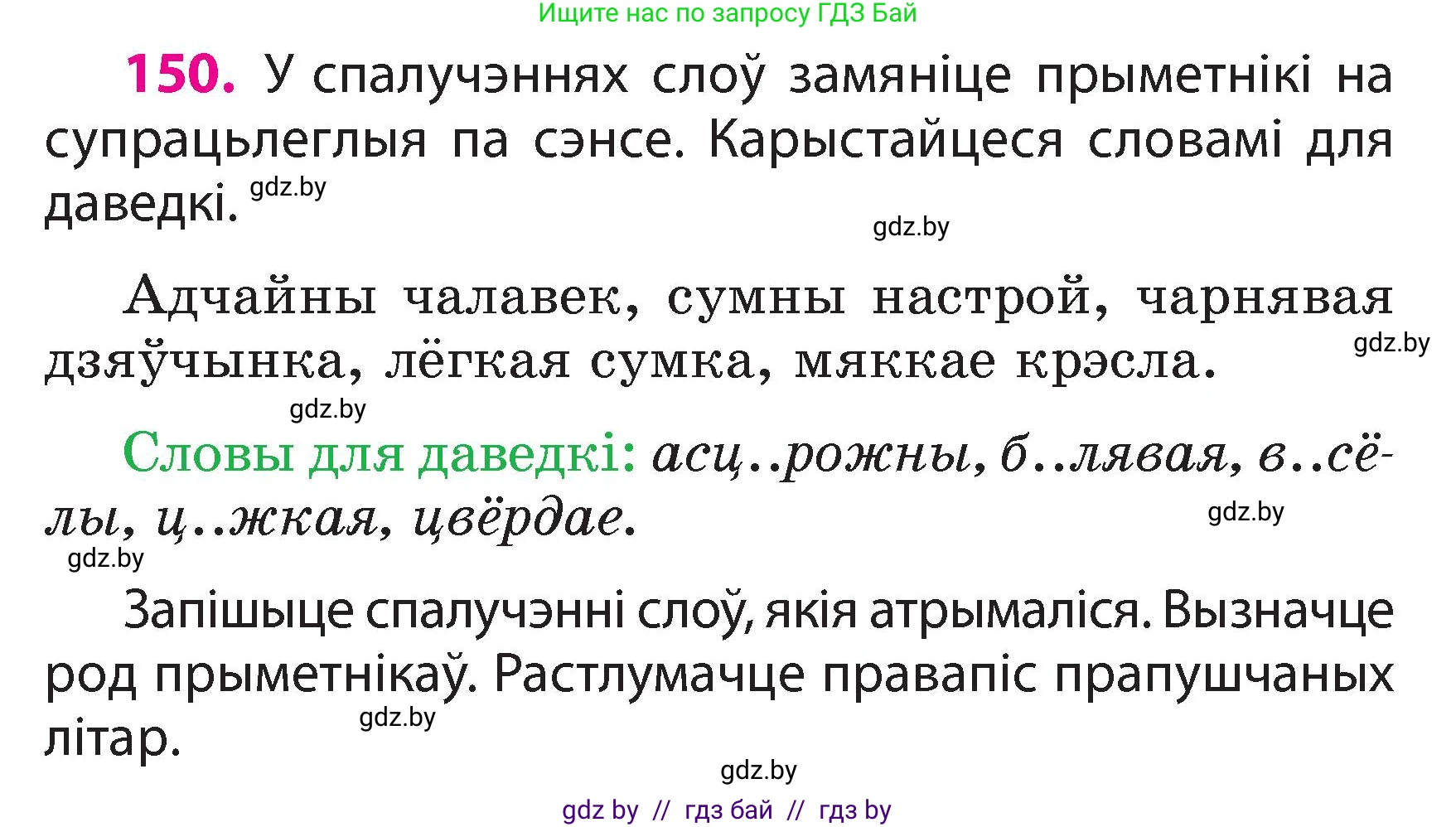 Ищите нас по запросу ГДЗ Бай

150. У спалучэннях слоў замяніце прыметнікі на супрацьлеглыя па сэнсе. Карыстайцеся словамі для даведкі. gdz.by

gdz.by

Адчайны чалавек, сумны настрой, чарнявая дзяўчынка, лёгкая сумка, мяккае крэсла. gdz.by

gdz.by

Словы для даведкі: асц..рожны, б..лявая, в..сёлы, ц..жкая, цвёрдае. gdz.by

gdz.by

Запішыце спалучэнні слоў, якія атрымаліся. Вызначце род прыметнікаў. Растлумачце правапіс прапушчаных літар. gdz.by

gdz.by

gdz by // гдз бай // гдз by